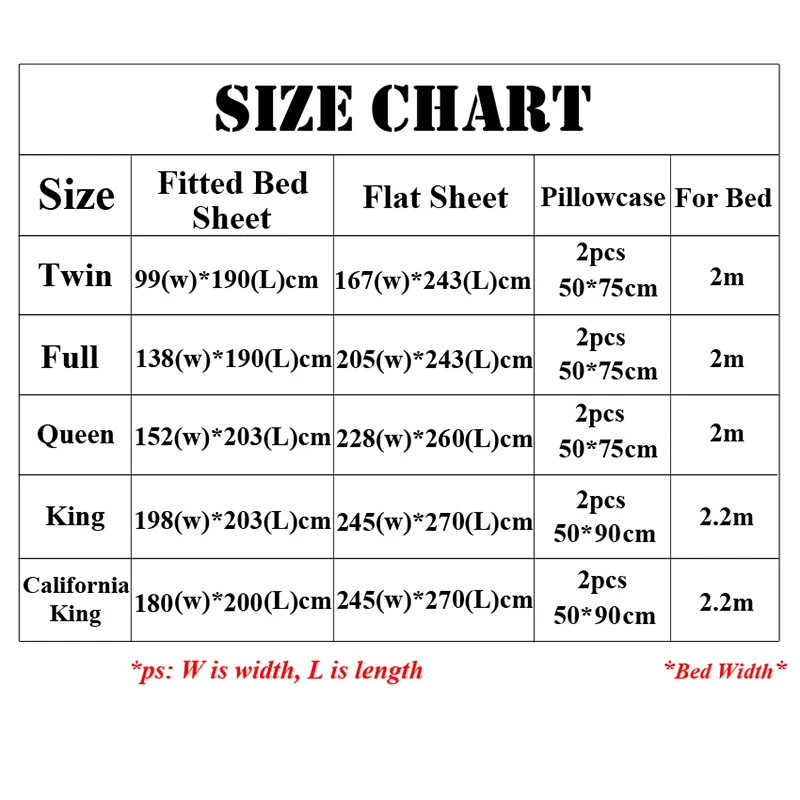 SIZE CHART

| Size | Fitted Bed Sheet | Flat Sheet | Pillowcase | For Bed |
|---|---|---|---|---|
| Twin | 99(w)*190(L)cm | 167(w)*243(L)cm | 2pcs 50*75cm | 2m |
| Full | 138(w)*190(L)cm | 205(w)*243(L)cm | 2pcs 50*75cm | 2m |
| Queen | 152(w)*203(L)cm | 228(w)*260(L)cm | 2pcs 50*75cm | 2m |
| King | 198(w)*203(L)cm | 245(w)*270(L)cm | 2pcs 50*90cm | 2.2m |
| California King | 180(w)*200(L)cm | 245(w)*270(L)cm | 2pcs 50*90cm | 2.2m |

*ps: W is width, L is length

*Bed Width*